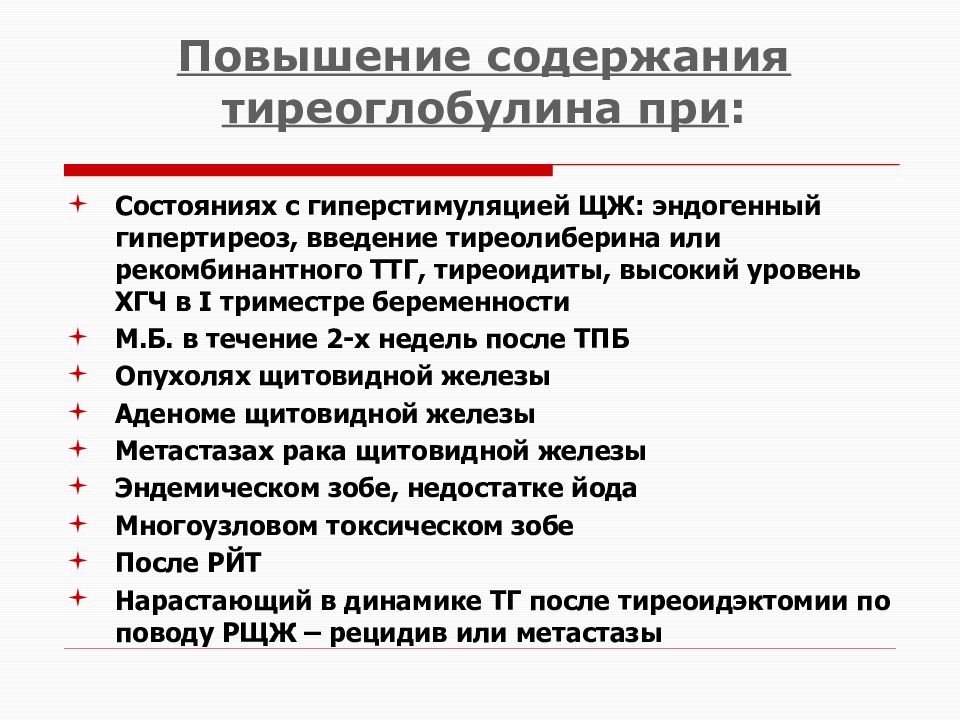 Повышение содержания тиреоглобулина при:

Состояниях с гиперстимуляцией ЩЖ: эндогенный гипертиреоз, введение тиреолиберина или рекомбинантного ТТГ, тиреоидиты, высокий уровень ХГЧ в I триместре беременности
М.Б. в течение 2-х недель после ТПБ
Опухолях щитовидной железы
Аденоме щитовидной железы
Метастазах рака щитовидной железы
Эндемическом зобе, недостатке йода
Многоузловом токсическом зобе
После РЙТ
Нарастающий в динамике ТГ после тиреоидэктомии по поводу РЩЖ – рецидив или метастазы